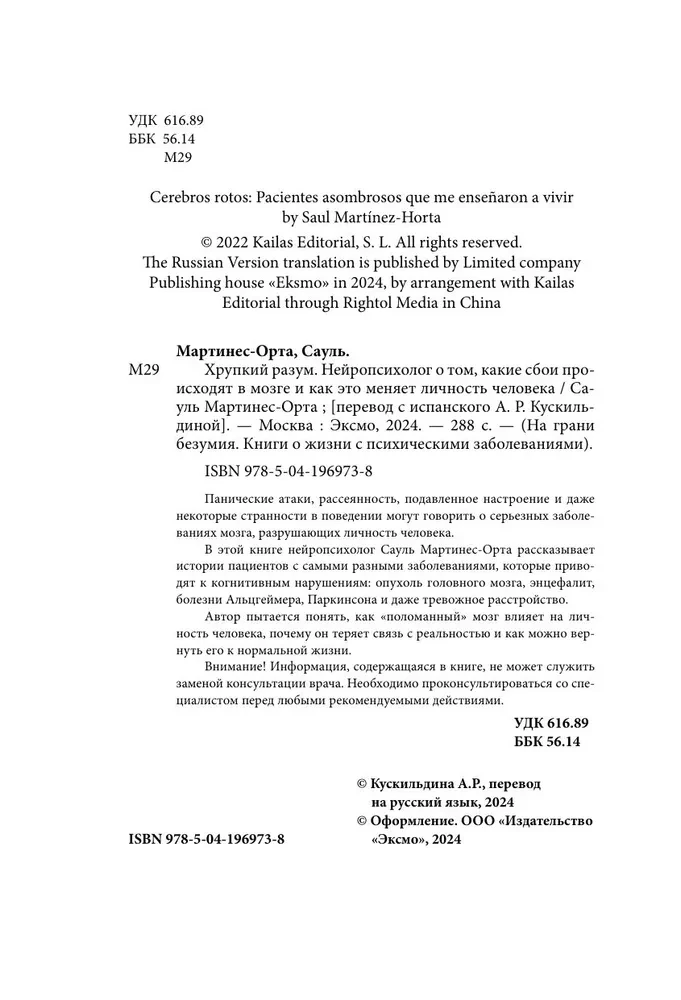 УДК 616.89
ББК 56.14
М29

Cerebros rotos: Pacientes asombrosos que me enseñaron a vivir
by Saul Martínez-Horta
© 2022 Kailas Editorial, S. L. All rights reserved.
The Russian Version translation is published by Limited company Publishing house «Eksmo» in 2024, by arrangement with Kailas Editorial through Rightol Media in China

Мартинес-Орта, Сауль.
М29 Хрупкий разум. Нейропсихолог о том, какие сбои происходят в мозге и как это меняет личность человека / Сауль Мартинес-Орта ; [перевод с испанского А. Р. Кускильдиной]. — Москва : Эксмо, 2024. — 288 с. — (На грани безумия. Книги о жизни с психическими заболеваниями).

ISBN 978-5-04-196973-8

Панические атаки, рассеянность, подавленное настроение и даже некоторые странности в поведении могут говорить о серьезных заболеваниях мозга, разрушающих личность человека.

В этой книге нейропсихолог Сауль Мартинес-Орта рассказывает истории пациентов с самыми разными заболеваниями, которые приводят к когнитивным нарушениям: опухоль головного мозга, энцефалит, болезни Альцгеймера, Паркинсона и даже тревожное расстройство.

Автор пытается понять, как «поломанный» мозг влияет на личность человека, почему он теряет связь с реальностью и как можно вернуть его к нормальной жизни.

Внимание! Информация, содержащаяся в книге, не может служить заменой консультации врача. Необходимо проконсультироваться со специалистом перед любыми рекомендуемыми действиями.

УДК 616.89
ББК 56.14

© Кускильдина А.Р., перевод на русский язык, 2024
© Оформление. ООО «Издательство «Эксмо», 2024

ISBN 978-5-04-196973-8